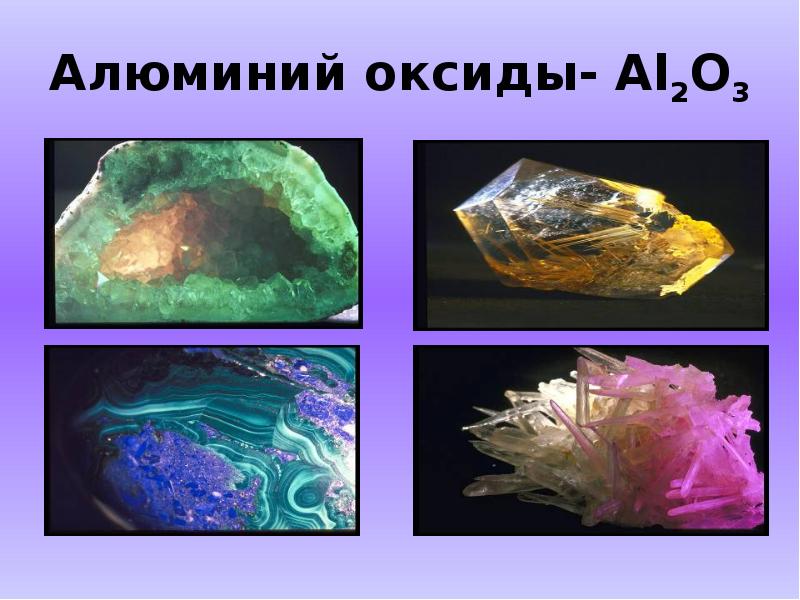 Алюминий оксиды- $Al_2O_3$